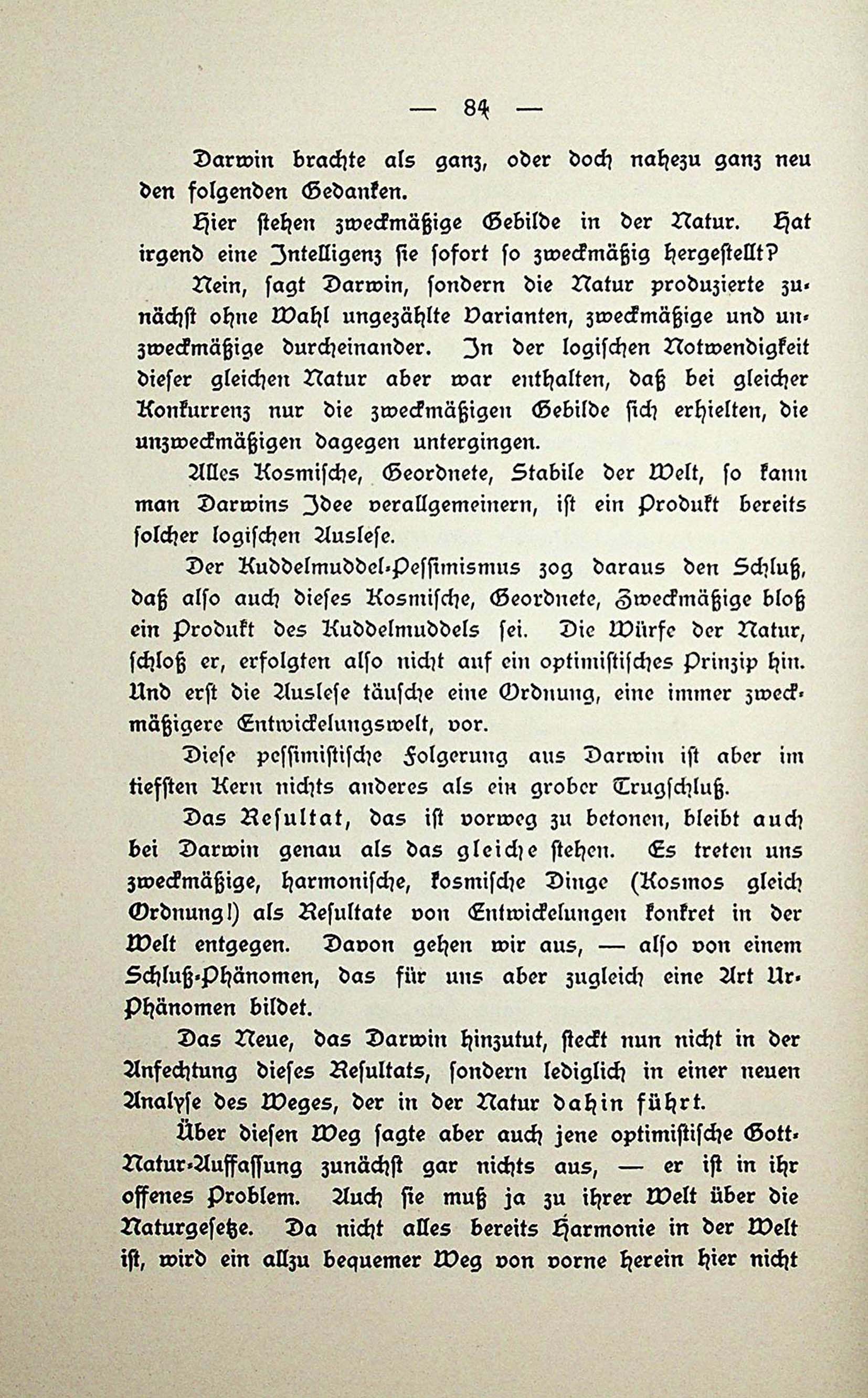 — 84 —

Darwin brachte als ganz, oder doch nahezu ganz neu den folgenden Gedanken.

Hier stehen zweckmäßige Gebilde in der Natur. Hat irgend eine Intelligenz sie sofort so zweckmäßig hergestellt?

Nein, sagt Darwin, sondern die Natur produzierte zunächst ohne Wahl ungezählte Varianten, zweckmäßige und unzweckmäßige durcheinander. In der logischen Notwendigkeit dieser gleichen Natur aber war enthalten, daß bei gleicher Konkurrenz nur die zweckmäßigen Gebilde sich erhielten, die unzweckmäßigen dagegen untergingen.

Alles Kosmische, Geordnete, Stabile der Welt, so kann man Darwins Idee verallgemeinern, ist ein Produkt bereits solcher logischen Auslese.

Der Kuddelmuddel-Pessimismus zog daraus den Schluß, daß also auch dieses Kosmische, Geordnete, Zweckmäßige bloß ein Produkt des Kuddelmuddels sei. Die Würfe der Natur, schloß er, erfolgten also nicht auf ein optimistisches Prinzip hin. Und erst die Auslese täusche eine Ordnung, eine immer zweckmäßigere Entwickelungswelt, vor.

Diese pessimistische Folgerung aus Darwin ist aber im tiefsten Kern nichts anderes als ein grober Trugschluß.

Das Resultat, das ist vorweg zu betonen, bleibt auch bei Darwin genau als das gleiche stehen. Es treten uns zweckmäßige, harmonische, kosmische Dinge (Kosmos gleich Ordnung!) als Resultate von Entwickelungen konkret in der Welt entgegen. Davon gehen wir aus, — also von einem Schluß-Phänomen, das für uns aber zugleich eine Art Ur-Phänomen bildet.

Das Neue, das Darwin hinzutut, steckt nun nicht in der Anfechtung dieses Resultats, sondern lediglich in einer neuen Analyse des Weges, der in der Natur dahin führt.

Über diesen Weg sagte aber auch jene optimistische Gott-Natur-Auffassung zunächst gar nichts aus, — er ist in ihr offenes Problem. Auch sie muß ja zu ihrer Welt über die Naturgesetze. Da nicht alles bereits Harmonie in der Welt ist, wird ein allzu bequemer Weg von vorne herein hier nicht